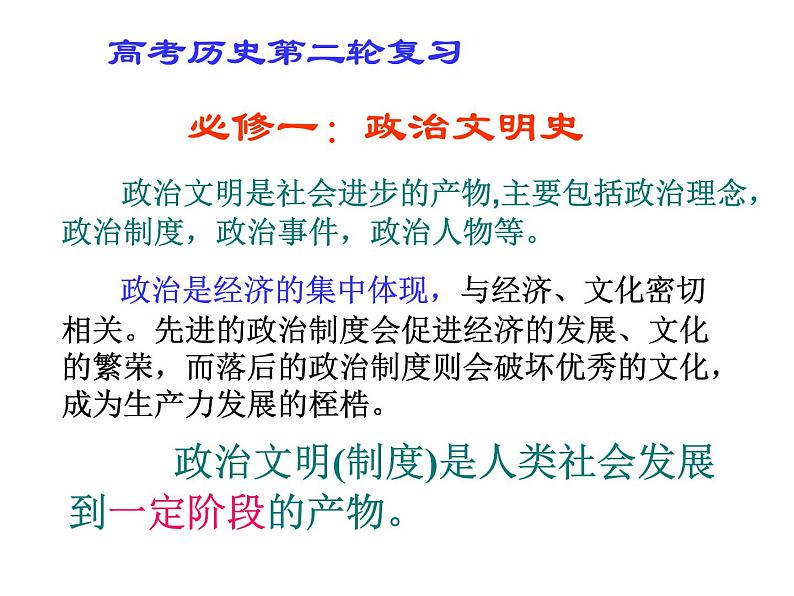 高考历史第二轮复习

必修一：政治文明史

政治文明是社会进步的产物,主要包括政治理念，政治制度，政治事件，政治人物等。

政治是经济的集中体现，与经济、文化密切相关。先进的政治制度会促进经济的发展、文化的繁荣，而落后的政治制度则会破坏优秀的文化，成为生产力发展的桎梏。

政治文明(制度)是人类社会发展到一定阶段的产物。